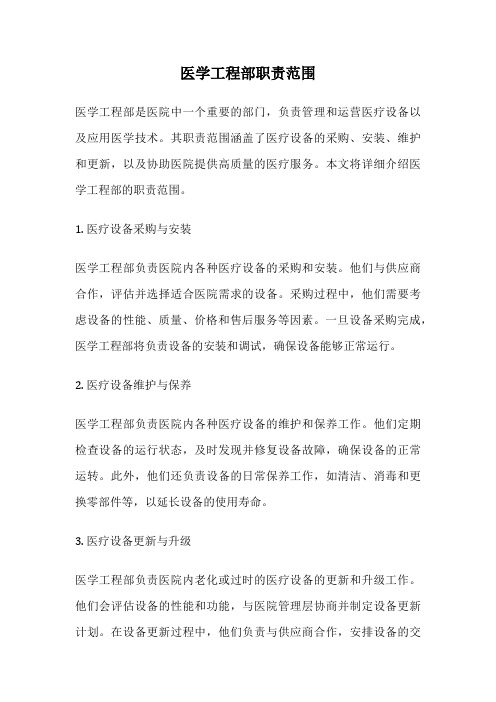 医学工程部职责范围

医学工程部是医院中一个重要的部门，负责管理和运营医疗设备以及应用医学技术。其职责范围涵盖了医疗设备的采购、安装、维护和更新，以及协助医院提供高质量的医疗服务。本文将详细介绍医学工程部的职责范围。

1. 医疗设备采购与安装

医学工程部负责医院内各种医疗设备的采购和安装。他们与供应商合作，评估并选择适合医院需求的设备。采购过程中，他们需要考虑设备的性能、质量、价格和售后服务等因素。一旦设备采购完成，医学工程部将负责设备的安装和调试，确保设备能够正常运行。

2. 医疗设备维护与保养

医学工程部负责医院内各种医疗设备的维护和保养工作。他们定期检查设备的运行状态，及时发现并修复设备故障，确保设备的正常运转。此外，他们还负责设备的日常保养工作，如清洁、消毒和更换零部件等，以延长设备的使用寿命。

3. 医疗设备更新与升级

医学工程部负责医院内老化或过时的医疗设备的更新和升级工作。他们会评估设备的性能和功能，与医院管理层协商并制定设备更新计划。在设备更新过程中，他们负责与供应商合作，安排设备的交